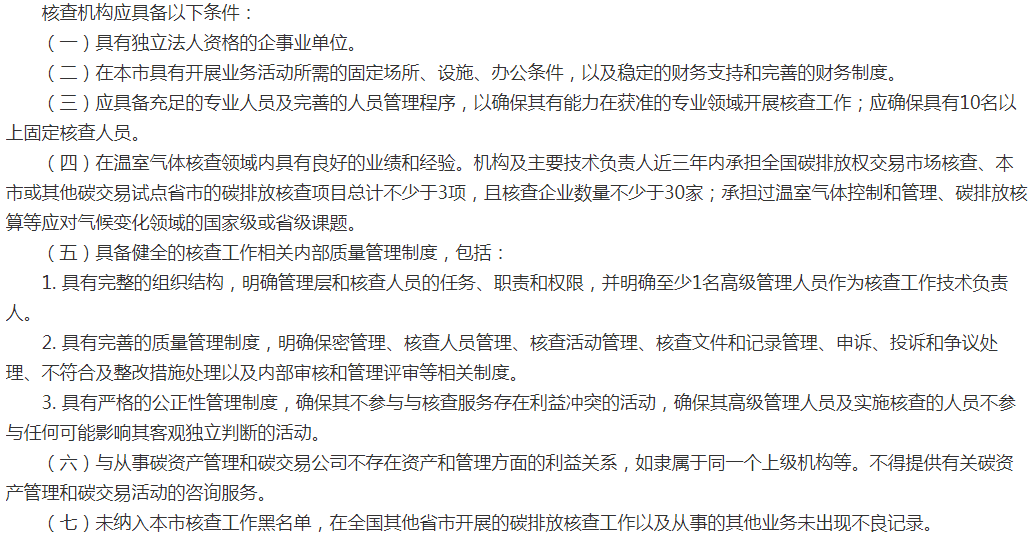 核查机构应具备以下条件：

（一）具有独立法人资格的企事业单位。

（二）在本市具有开展业务活动所需的固定场所、设施、办公条件，以及稳定的财务支持和完善的财务制度。

（三）应具备充足的专业人员及完善的人员管理程序，以确保其有能力在获准的专业领域开展核查工作；应确保具有10名以上固定核查人员。

（四）在温室气体核查领域内具有良好的业绩和经验。机构及主要技术负责人近三年内承担全国碳排放权交易市场核查、本市或其他碳交易试点省市的碳排放核查项目总计不少于3项，且核查企业数量不少于30家；承担过温室气体控制和管理、碳排放核算等应对气候变化领域的国家级或省级课题。

（五）具备健全的核查工作相关内部质量管理制度，包括：

1.具有完整的组织结构，明确管理层和核查人员的任务、职责和权限，并明确至少1名高级管理人员作为核查工作技术负责人。

2.具有完善的质量管理制度，明确保密管理、核查人员管理、核查活动管理、核查文件和记录管理、申诉、投诉和争议处理、不符合及整改措施处理以及内部审核和管理评审等相关制度。

3.具有严格的公正性管理制度，确保其不参与与核查服务存在利益冲突的活动，确保其高级管理人员及实施核查的人员不参与任何可能影响其客观独立判断的活动。

（六）与从事碳资产管理和碳交易公司不存在资产和管理方面的利益关系，如隶属于同一个上级机构等。不得提供有关碳资产管理和碳交易活动的咨询服务。

（七）未纳入本市核查工作黑名单，在全国其他省市开展的碳排放核查工作以及从事的其他业务未出现不良记录。